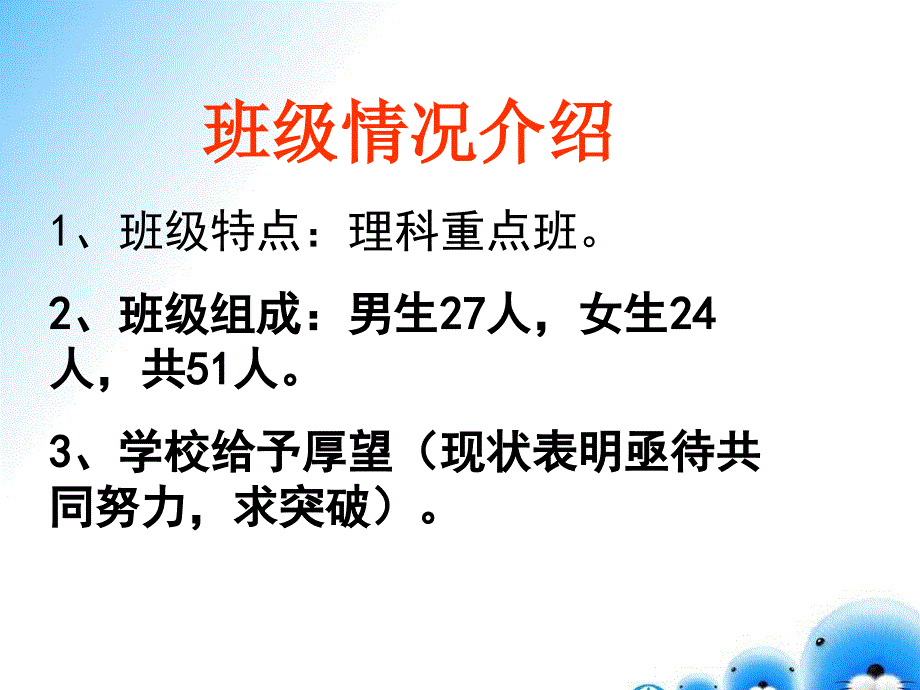 班级情况介绍

1、班级特点：理科重点班。

2、班级组成：男生27人，女生24人，共51人。

3、学校给予厚望（现状表明亟待共同努力，求突破）。